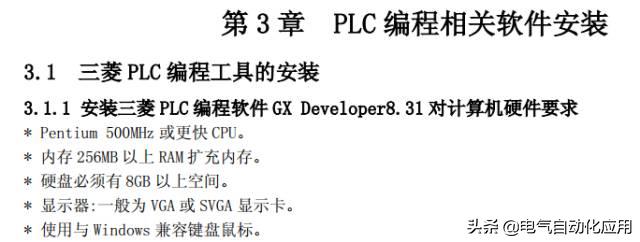 第 3 章　PLC 编程相关软件安装

3.1　三菱 PLC 编程工具的安装

3.1.1 安装三菱 PLC 编程软件 GX Developer8.31 对计算机硬件要求

* Pentium 500MHz 或更快 CPU。
* 内存 256MB 以上 RAM 扩充内存。
* 硬盘必须有 8GB 以上空间。
* 显示器:一般为 VGA 或 SVGA 显示卡。
* 使用与 Windows 兼容键盘鼠标。

头条 @电气自动化应用